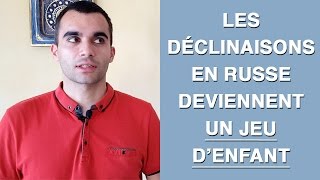 LES DÉCLINAISONS EN RUSSE DEVIENNENT UN JEU D'ENFANT